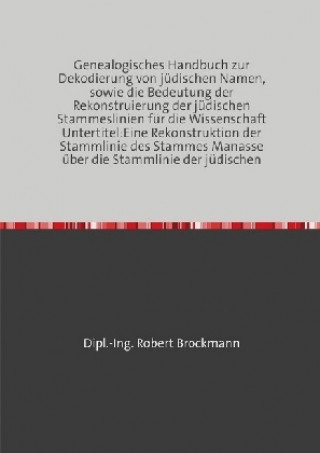 Genealogisches Handbuch zur Dekodierung von jüdischen Namen, sowie die Bedeutung der Rekonstruierung der jüdischen Stammeslinien für die Wissenschaft Untertitel:Eine Rekonstruktion der Stammlinie des Stammes Manasse über die Stammlinie der jüdischen

Dipl.-Ing. Robert Brockmann